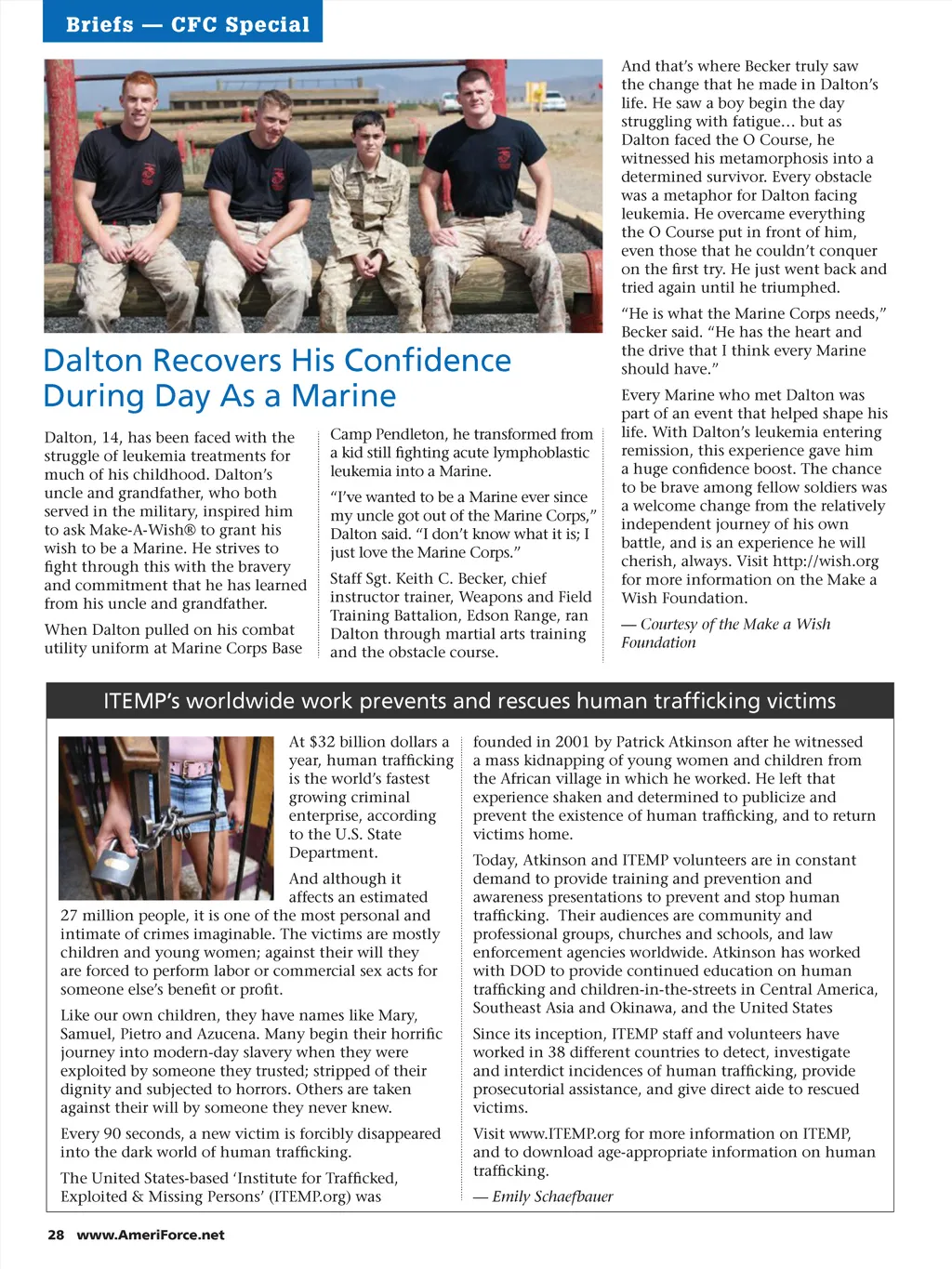 Briefs — CFC Special

Dalton Recovers His Confidence During Day As a Marine

Dalton, 14, has been faced with the struggle of leukemia treatments for much of his childhood. Dalton's uncle and grandfather, who both served in the military, inspired him to ask Make-A-Wish® to grant his wish to be a Marine. He strives to fight through this with the bravery and commitment that he has learned from his uncle and grandfather.

When Dalton pulled on his combat utility uniform at Marine Corps Base Camp Pendleton, he transformed from a kid still fighting acute lymphoblastic leukemia into a Marine.

"I've wanted to be a Marine ever since my uncle got out of the Marine Corps," Dalton said. "I don't know what it is; I just love the Marine Corps."

Staff Sgt. Keith C. Becker, chief instructor trainer, Weapons and Field Training Battalion, Edson Range, ran Dalton through martial arts training and the obstacle course.

And that's where Becker truly saw the change that he made in Dalton's life. He saw a boy begin the day struggling with fatigue… but as Dalton faced the O Course, he witnessed his metamorphosis into a determined survivor. Every obstacle was a metaphor for Dalton facing leukemia. He overcame everything the O Course put in front of him, even those that he couldn't conquer on the first try. He just went back and tried again until he triumphed.

"He is what the Marine Corps needs," Becker said. "He has the heart and the drive that I think every Marine should have."

Every Marine who met Dalton was part of an event that helped shape his life. With Dalton's leukemia entering remission, this experience gave him a huge confidence boost. The chance to be brave among fellow soldiers was a welcome change from the relatively independent journey of his own battle, and is an experience he will cherish, always. Visit http://wish.org for more information on the Make a Wish Foundation.

— Courtesy of the Make a Wish Foundation

ITEMP's worldwide work prevents and rescues human trafficking victims

At $32 billion dollars a year, human trafficking is the world's fastest growing criminal enterprise, according to the U.S. State Department.

And although it affects an estimated 27 million people, it is one of the most personal and intimate of crimes imaginable. The victims are mostly children and young women; against their will they are forced to perform labor or commercial sex acts for someone else's benefit or profit.

Like our own children, they have names like Mary, Samuel, Pietro and Azucena. Many begin their horrific journey into modern-day slavery when they were exploited by someone they trusted; stripped of their dignity and subjected to horrors. Others are taken against their will by someone they never knew.

Every 90 seconds, a new victim is forcibly disappeared into the dark world of human trafficking.

The United States-based 'Institute for Trafficked, Exploited & Missing Persons' (ITEMP.org) was founded in 2001 by Patrick Atkinson after he witnessed a mass kidnapping of young women and children from the African village in which he worked. He left that experience shaken and determined to publicize and prevent the existence of human trafficking, and to return victims home.

Today, Atkinson and ITEMP volunteers are in constant demand to provide training and prevention and awareness presentations to prevent and stop human trafficking. Their audiences are community and professional groups, churches and schools, and law enforcement agencies worldwide. Atkinson has worked with DOD to provide continued education on human trafficking and children-in-the-streets in Central America, Southeast Asia and Okinawa, and the United States

Since its inception, ITEMP staff and volunteers have worked in 38 different countries to detect, investigate and interdict incidences of human trafficking, provide prosecutorial assistance, and give direct aide to rescued victims.

Visit www.ITEMP.org for more information on ITEMP, and to download age-appropriate information on human trafficking.

— Emily Schaefbauer

28 www.AmeriForce.net